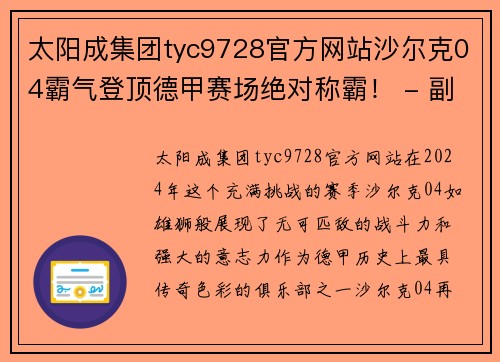 太阳成集团tyc9728官方网站沙尔克04霸气登顶德甲赛场绝对称霸！ - 副

太阳成集团tyc9728官方网站在2024年这个充满挑战的赛季沙尔克04如雄狮般展现了无可匹敌的战斗力和强大的意志力作为德甲历史上最具传奇色彩的俱乐部之一沙尔克04再